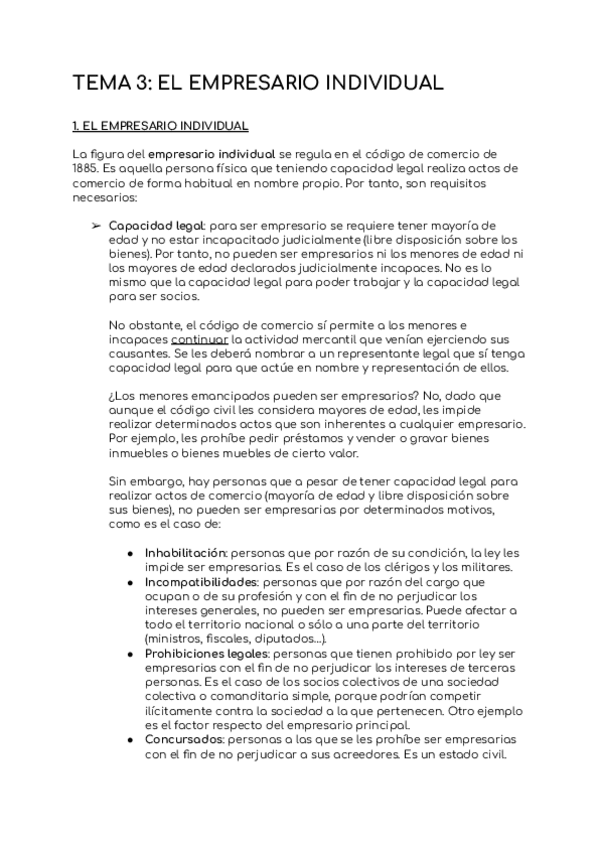 TEMA 3: EL EMPRESARIO INDIVIDUAL

1. EL EMPRESARIO INDIVIDUAL

La figura del empresario individual se regula en el código de comercio de 1885. Es aquella persona física que teniendo capacidad legal realiza actos de comercio de forma habitual en nombre propio. Por tanto, son requisitos necesarios:

➢ Capacidad legal: para ser empresario se requiere tener mayoría de edad y no estar incapacitado judicialmente (libre disposición sobre los bienes). Por tanto, no pueden ser empresarios ni los menores de edad ni los mayores de edad declarados judicialmente incapaces. No es lo mismo que la capacidad legal para poder trabajar y la capacidad legal para ser socios.

No obstante, el código de comercio sí permite a los menores e incapaces continuar la actividad mercantil que venían ejerciendo sus causantes. Se les deberá nombrar a un representante legal que sí tenga capacidad legal para que actúe en nombre y representación de ellos.

¿Los menores emancipados pueden ser empresarios? No, dado que aunque el código civil les considera mayores de edad, les impide realizar determinados actos que son inherentes a cualquier empresario. Por ejemplo, les prohíbe pedir préstamos y vender o gravar bienes inmuebles o bienes muebles de cierto valor.

Sin embargo, hay personas que a pesar de tener capacidad legal para realizar actos de comercio (mayoría de edad y libre disposición sobre sus bienes), no pueden ser empresarias por determinados motivos, como es el caso de:

● Inhabilitación: personas que por razón de su condición, la ley les impide ser empresarias. Es el caso de los clérigos y los militares.
● Incompatibilidades: personas que por razón del cargo que ocupan o de su profesión y con el fin de no perjudicar los intereses generales, no pueden ser empresarias. Puede afectar a todo el territorio nacional o sólo a una parte del territorio (ministros, fiscales, diputados...).
● Prohibiciones legales: personas que tienen prohibido por ley ser empresarias con el fin de no perjudicar los intereses de terceras personas. Es el caso de los socios colectivos de una sociedad colectiva o comanditaria simple, porque podrían competir ilícitamente contra la sociedad a la que pertenecen. Otro ejemplo es el factor respecto del empresario principal.
● Concursados: personas a las que se les prohíbe ser empresarias con el fin de no perjudicar a sus acreedores. Es un estado civil.